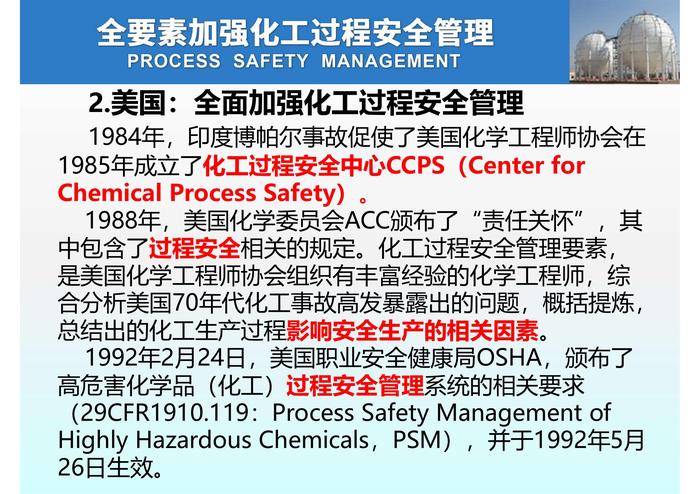 全要素加强化工过程安全管理
PROCESS SAFETY MANAGEMENT

2.美国：全面加强化工过程安全管理

1984年，印度博帕尔事故促使了美国化学工程师协会在1985年成立了化工过程安全中心CCPS（Center for Chemical Process Safety）。

1988年，美国化学委员会ACC颁布了“责任关怀”，其中包含了过程安全相关的规定。化工过程安全管理要素，是美国化学工程师协会组织有丰富经验的化学工程师，综合分析美国70年代化工事故高发暴露出的问题，概括提炼，总结出的化工生产过程影响安全生产的相关因素。

1992年2月24日，美国职业安全健康局OSHA，颁布了高危害化学品（化工）过程安全管理系统的相关要求（29CFR1910.119：Process Safety Management of Highly Hazardous Chemicals，PSM），并于1992年5月26日生效。